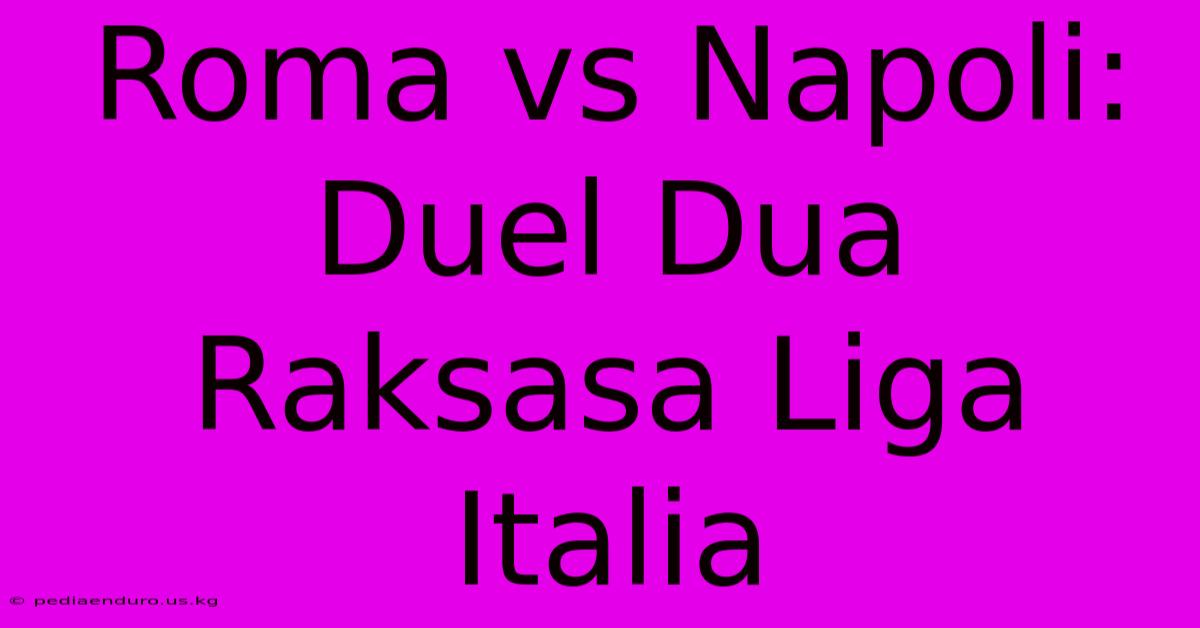 Roma vs Napoli: Duel Dua Raksasa Liga Italia

© pediaenduro.us.kg